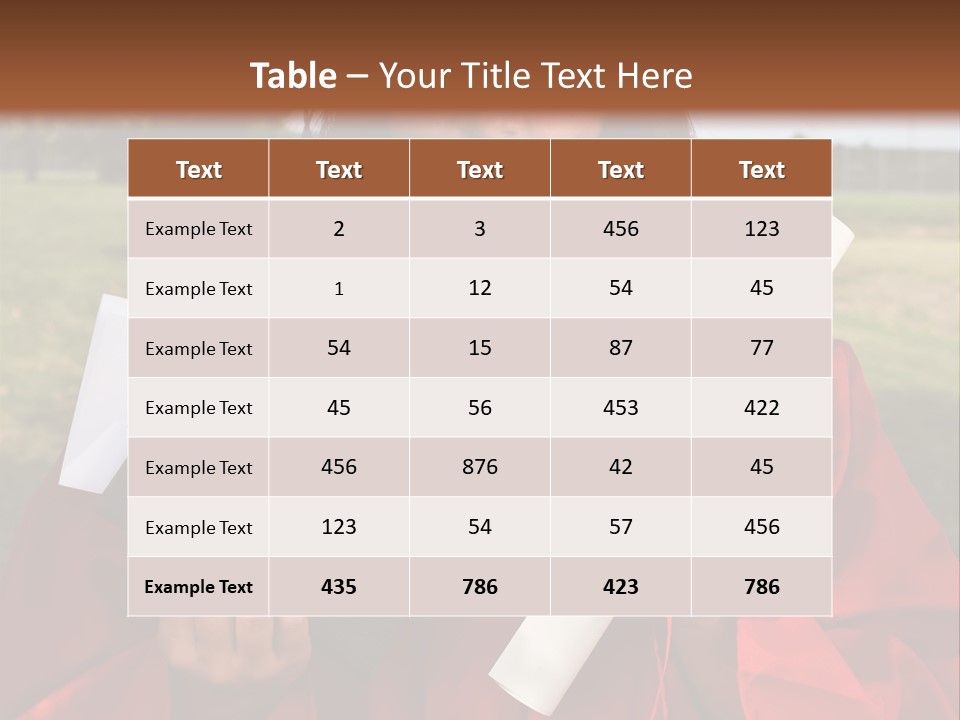 Table – Your Title Text Here

| Text | Text | Text | Text | Text |
|---|---|---|---|---|
| Example Text | 2 | 3 | 456 | 123 |
| Example Text | 1 | 12 | 54 | 45 |
| Example Text | 54 | 15 | 87 | 77 |
| Example Text | 45 | 56 | 453 | 422 |
| Example Text | 456 | 876 | 42 | 45 |
| Example Text | 123 | 54 | 57 | 456 |
| Example Text | 435 | 786 | 423 | 786 |